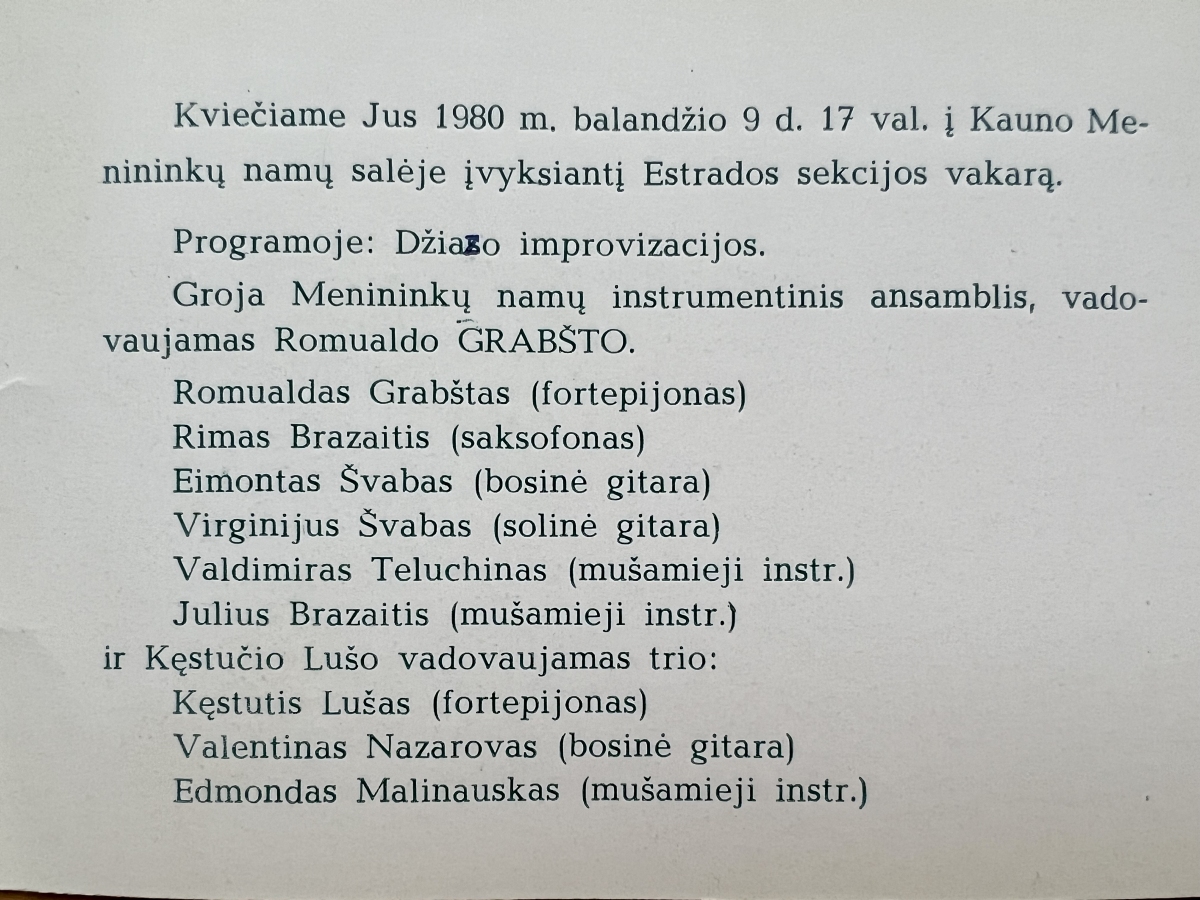 Kviečiame Jus 1980 m. balandžio 9 d. 17 val. į Kauno Menininkų namų salėje įvyksiantį Estrados sekcijos vakarą.

Programoje: Džiazo improvizacijos.

Groja Menininkų namų instrumentinis ansamblis, vadovaujamas Romualdo GRABŠTO.

Romualdas Grabštas (fortepijonas)
Rimas Brazaitis (saksofonas)
Eimontas Švabas (bosinė gitara)
Virginijus Švabas (solinė gitara)
Valdimiras Teluchinas (mušamieji instr.)
Julius Brazaitis (mušamieji instr.)
ir Kęstučio Lušo vadovaujamas trio:
Kęstutis Lušas (fortepijonas)
Valentinas Nazarovas (bosinė gitara)
Edmondas Malinauskas (mušamieji instr.)